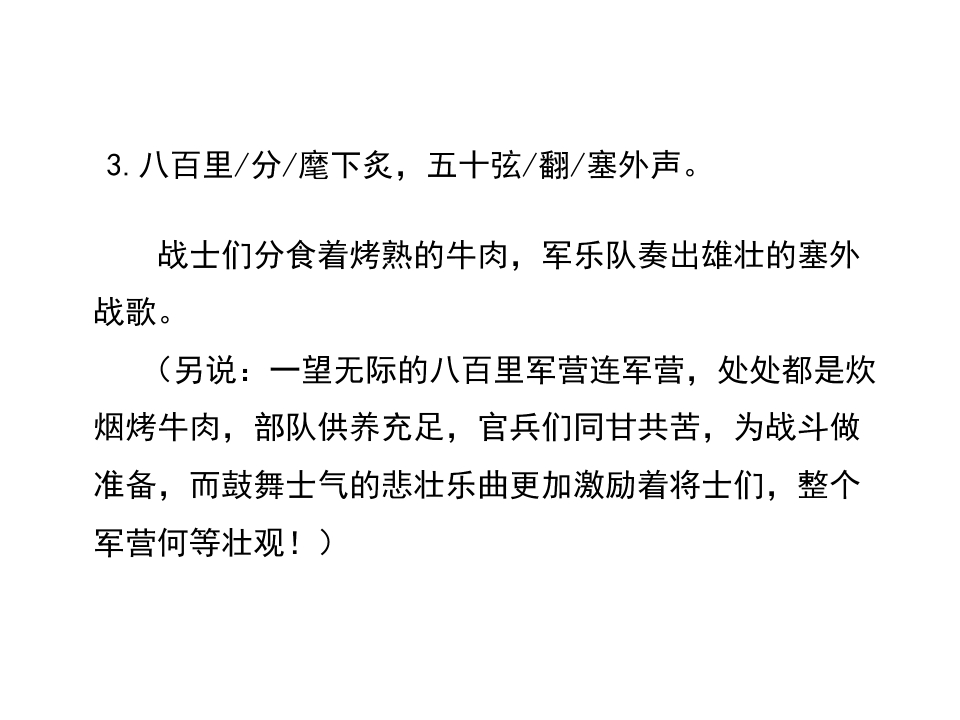 3.八百里/分/麾下炙，五十弦/翻/塞外声。

战士们分食着烤熟的牛肉，军乐队奏出雄壮的塞外战歌。

（另说：一望无际的八百里军营连军营，处处都是炊烟烤牛肉，部队供养充足，官兵们同甘共苦，为战斗做准备，而鼓舞士气的悲壮乐曲更加激励着将士们，整个军营何等壮观！）